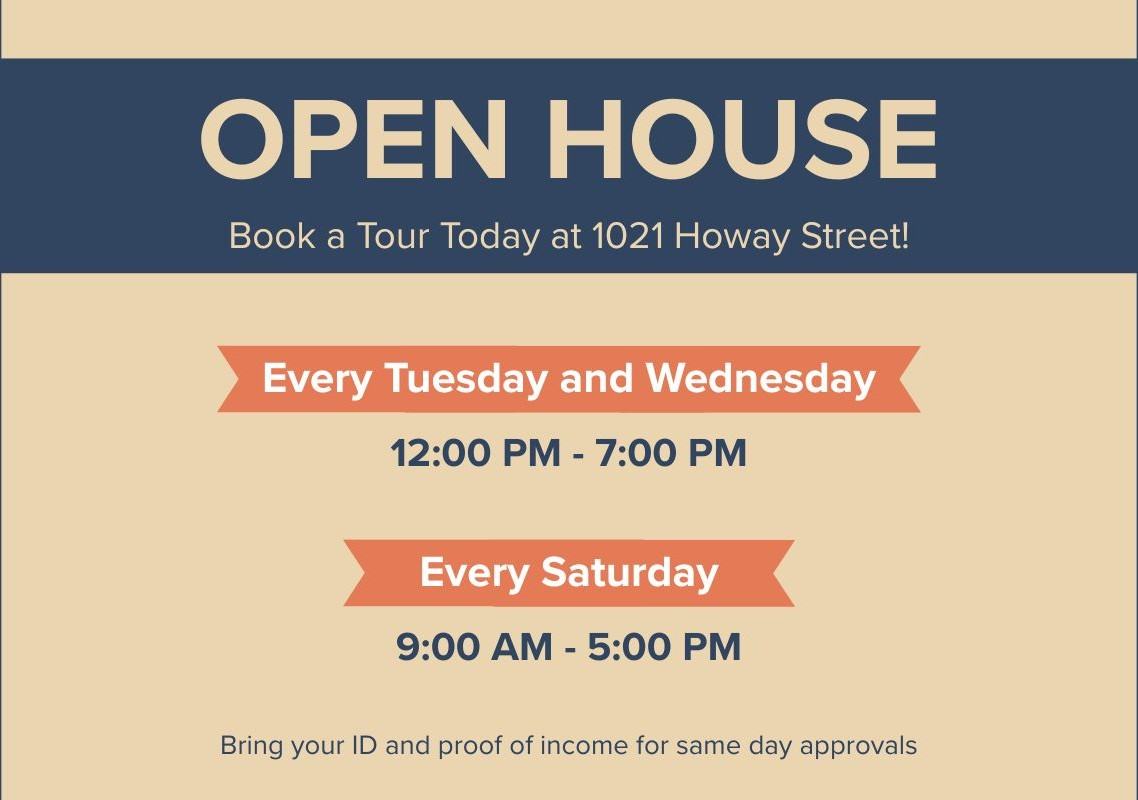 OPEN HOUSE

Book a Tour Today at 1021 Howay Street!

Every Tuesday and Wednesday

12:00 PM - 7:00 PM

Every Saturday

9:00 AM - 5:00 PM

Bring your ID and proof of income for same day approvals